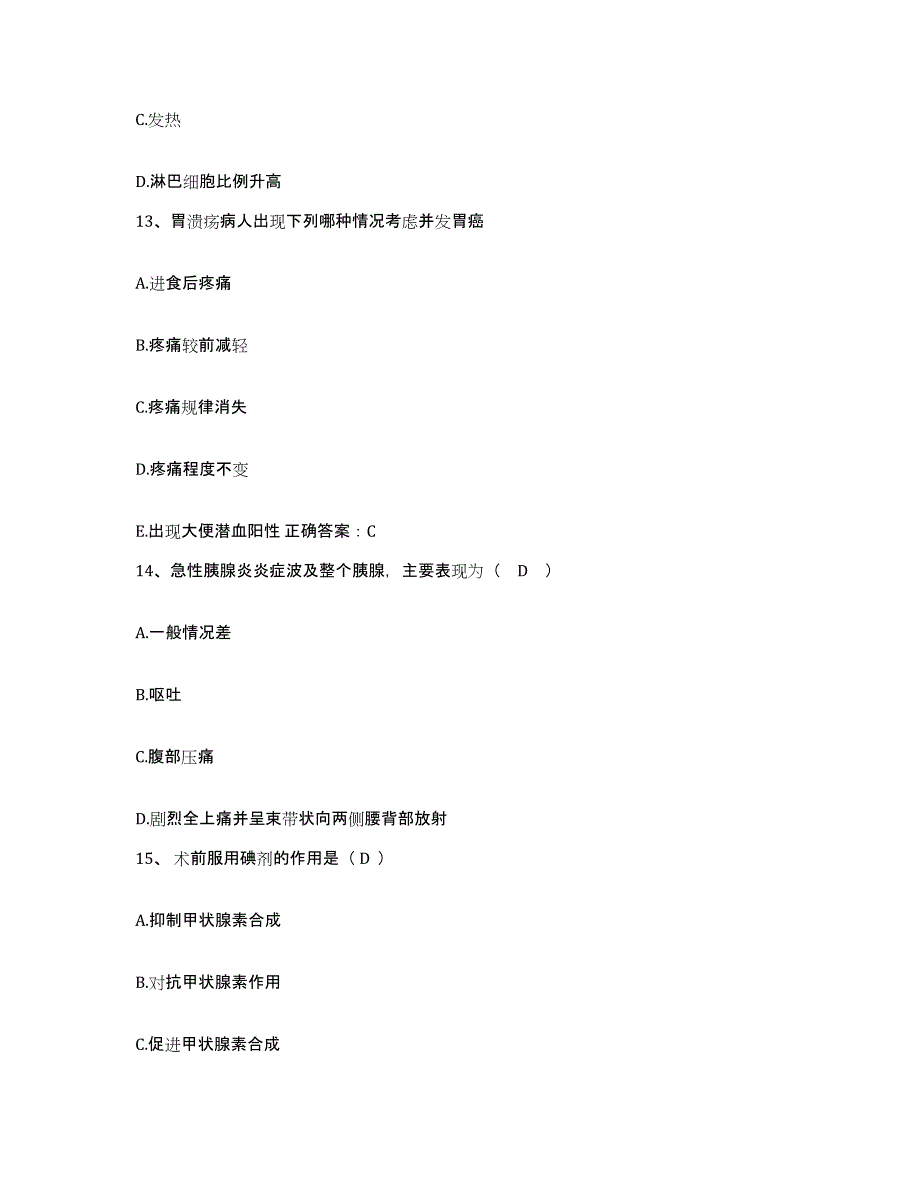 C.发热

D.淋巴细胞比例升高

13、胃溃疡病人出现下列哪种情况考虑并发胃癌

A.进食后疼痛

B.疼痛较前减轻

C.疼痛规律消失

D.疼痛程度不变

E.出现大便潜血阳性 正确答案：C

14、急性胰腺炎炎症波及整个胰腺，主要表现为（ D ）

A.一般情况差

B.呕吐

C.腹部压痛

D.剧烈全上痛并呈束带状向两侧腰背部放射

15、术前服用碘剂的作用是（ D ）

A.抑制甲状腺素合成

B.对抗甲状腺素作用

C.促进甲状腺素合成